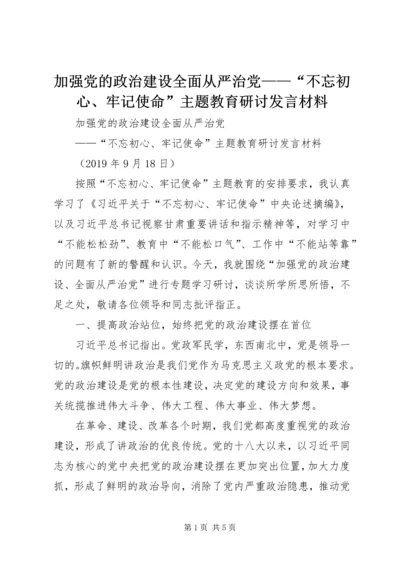 加强党的政治建设全面从严治党——“不忘初心、牢记使命”主题教育研讨发言材料

加强党的政治建设全面从严治党

——“不忘初心、牢记使命”主题教育研讨发言材料

（2019年9月18日）

按照“不忘初心、牢记使命”主题教育的安排要求，我认真学习了《习近平关于“不忘初心、牢记使命”中央论述摘编》，以及习近平总书记视察甘肃重要讲话和指示精神等，对学习中“不能松松劲”、教育中“不能松口气”、工作中“不能站等靠”的问题有了新的警醒和认识。今天，我就围绕“加强党的政治建设、全面从严治党”进行专题学习研讨，谈谈所学所思所悟，不足之处，敬请各位领导和同志批评指正。

一、提高政治站位，始终把党的政治建设摆在首位

习近平总书记指出。党政军民学，东西南北中，党是领导一切的。旗帜鲜明讲政治是我们党作为马克思主义政党的根本要求。党的政治建设是党的根本性建设，决定党的建设方向和效果，事关统揽推进伟大斗争、伟大工程、伟大事业、伟大梦想。

在革命、建设、改革各个时期，我们党都高度重视党的政治建设，形成了讲政治的优良传统。党的十八大以来，以习近平同志为核心的党中央把党的政治建设摆在更加突出位置，加大力度抓，形成了鲜明的政治导向，消除了党内严重政治隐患，推动党

第1页 共5页